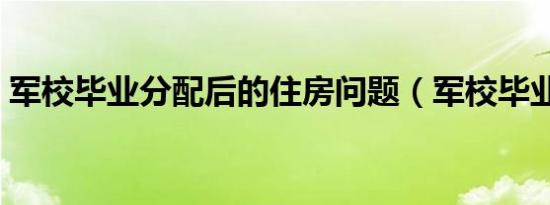 军校毕业分配后的住房问题（军校毕业